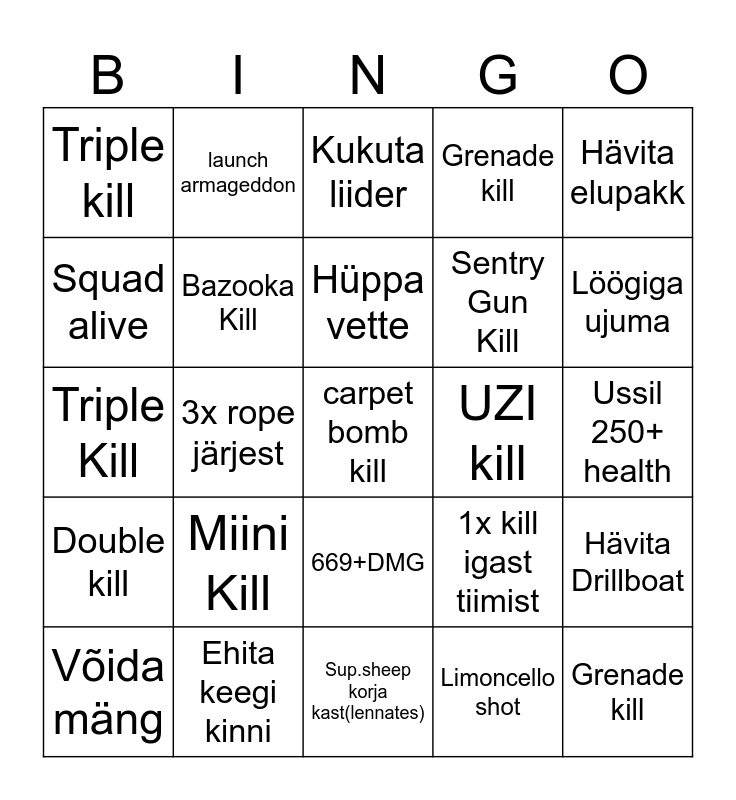 | B | I | N | G | O |
|---|---|---|---|---|
| Triple kill | launch armageddon | Kukuta liider | Grenade kill | Hävita elupakk |
| Squad alive | Bazooka Kill | Hüppa vette | Sentry Gun Kill | Löögiga ujuma |
| Triple Kill | 3x rope järjest | carpet bomb kill | UZI kill | Ussil 250+ health |
| Double kill | Miini Kill | 669+DMG | 1x kill igast tiimist | Hävita Drillboat |
| Võida mäng | Ehita keegi kinni | Sup.sheep korja kast(lennates) | Limoncello shot | Grenade kill |